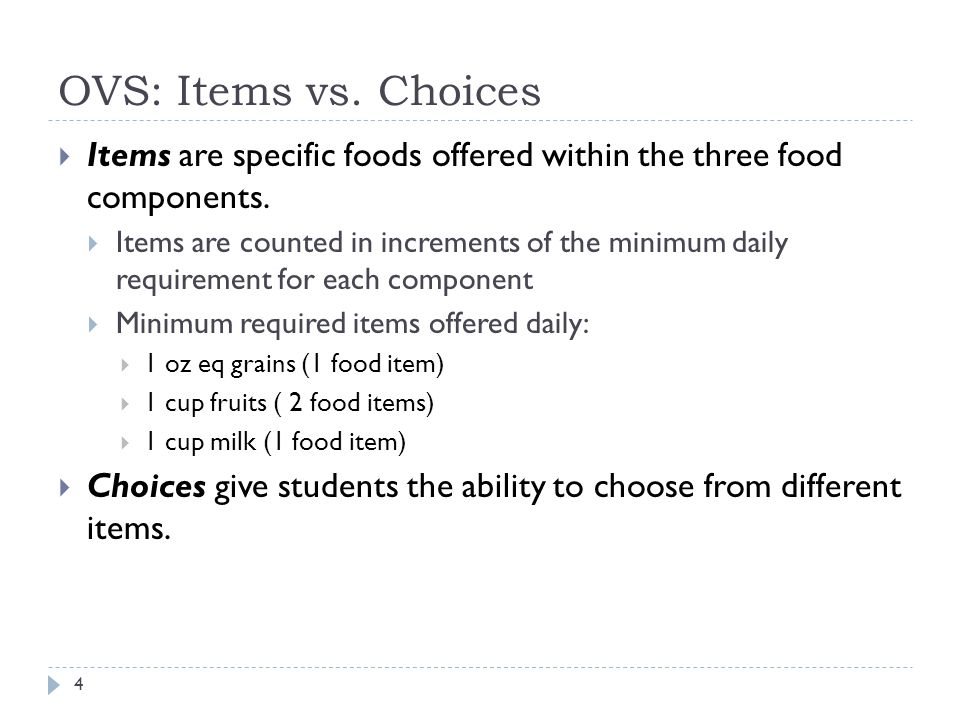 OVS: Items vs. Choices

Items are specific foods offered within the three food components.

Items are counted in increments of the minimum daily requirement for each component

Minimum required items offered daily:

1 oz eq grains (1 food item)

1 cup fruits ( 2 food items)

1 cup milk (1 food item)

Choices give students the ability to choose from different items.

4